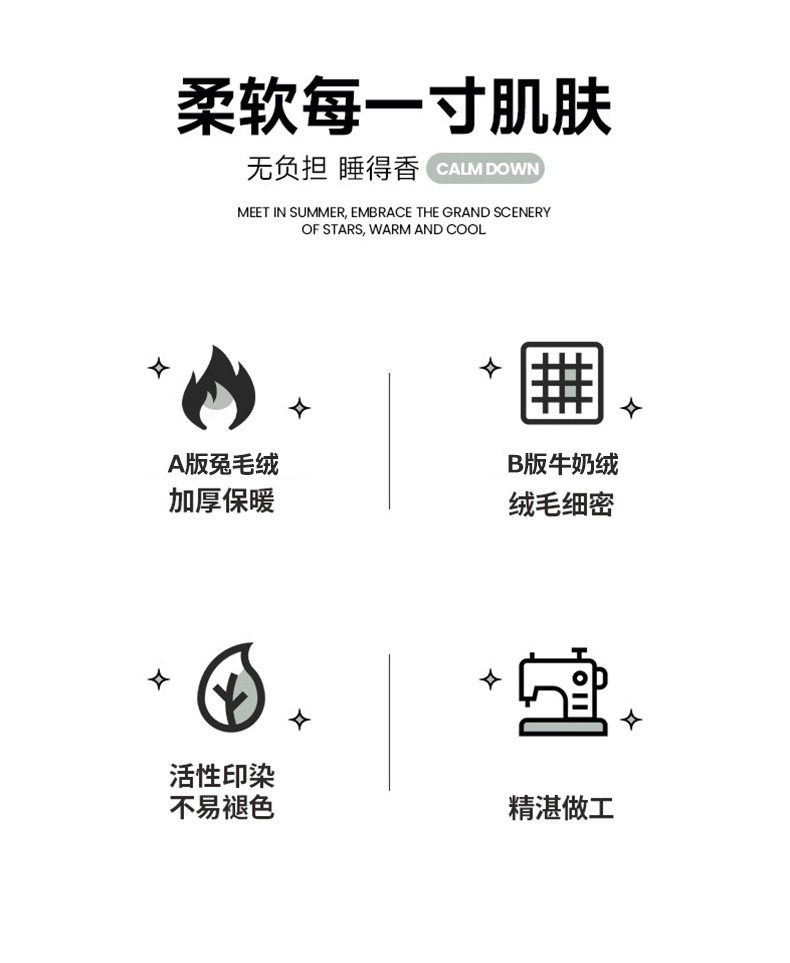 柔软每一寸肌肤

无负担 睡得香 CALM DOWN

MEET IN SUMMER, EMBRACE THE GRAND SCENERY OF STARS, WARM AND COOL

A版兔毛绒
加厚保暖

B版牛奶绒
绒毛细密

活性印染
不易褪色

精湛做工